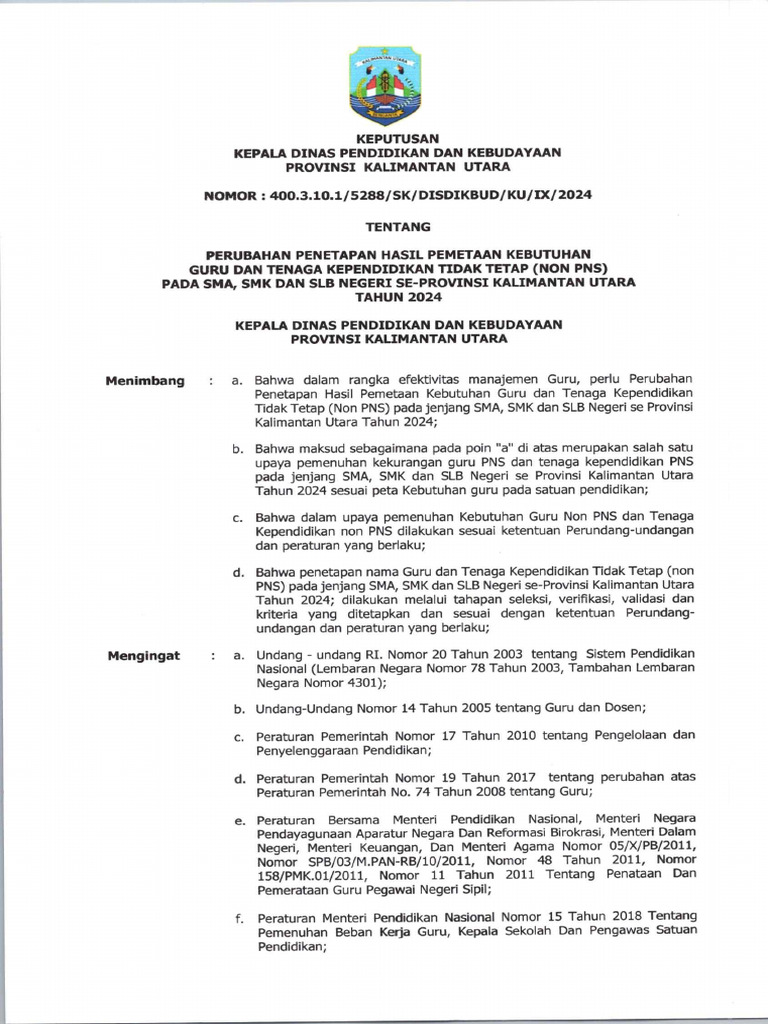 KALIMANTAN UTARA

KEPUTUSAN
KEPALA DINAS PENDIDIKAN DAN KEBUDAYAAN
PROVINSI KALIMANTAN UTARA

NOMOR : 400.3.10.1/5288/SK/DISDIKBUD/KU/IX/2024

TENTANG

PERUBAHAN PENETAPAN HASIL PEMETAAN KEBUTUHAN GURU DAN TENAGA KEPENDIDIKAN TIDAK TETAP (NON PNS) PADA SMA, SMK DAN SLB NEGERI SE-PROVINSI KALIMANTAN UTARA TAHUN 2024

KEPALA DINAS PENDIDIKAN DAN KEBUDAYAAN
PROVINSI KALIMANTAN UTARA

Menimbang : a. Bahwa dalam rangka efektivitas manajemen Guru, perlu Perubahan Penetapan Hasil Pemetaan Kebutuhan Guru dan Tenaga Kependidikan Tidak Tetap (Non PNS) pada jenjang SMA, SMK dan SLB Negeri se Provinsi Kalimantan Utara Tahun 2024;

b. Bahwa maksud sebagaimana pada poin "a" di atas merupakan salah satu upaya pemenuhan kekurangan guru PNS dan tenaga kependidikan PNS pada jenjang SMA, SMK dan SLB Negeri se Provinsi Kalimantan Utara Tahun 2024 sesuai peta Kebutuhan guru pada satuan pendidikan;

c. Bahwa dalam upaya pemenuhan Kebutuhan Guru Non PNS dan Tenaga Kependidikan non PNS dilakukan sesuai ketentuan Perundang-undangan dan peraturan yang berlaku;

d. Bahwa penetapan nama Guru dan Tenaga Kependidikan Tidak Tetap (non PNS) pada jenjang SMA, SMK dan SLB Negeri se-Provinsi Kalimantan Utara Tahun 2024; dilakukan melalui tahapan seleksi, verifikasi, validasi dan kriteria yang ditetapkan dan sesuai dengan ketentuan Perundang-undangan dan peraturan yang berlaku;

Mengingat : a. Undang - undang RI. Nomor 20 Tahun 2003 tentang Sistem Pendidikan Nasional (Lembaran Negara Nomor 78 Tahun 2003, Tambahan Lembaran Negara Nomor 4301);

b. Undang-Undang Nomor 14 Tahun 2005 tentang Guru dan Dosen;

c. Peraturan Pemerintah Nomor 17 Tahun 2010 tentang Pengelolaan dan Penyelenggaraan Pendidikan;

d. Peraturan Pemerintah Nomor 19 Tahun 2017 tentang perubahan atas Peraturan Pemerintah No. 74 Tahun 2008 tentang Guru;

e. Peraturan Bersama Menteri Pendidikan Nasional, Menteri Negara Pendayagunaan Aparatur Negara Dan Reformasi Birokrasi, Menteri Dalam Negeri, Menteri Keuangan, Dan Menteri Agama Nomor 05/X/PB/2011, Nomor SPB/03/M.PAN-RB/10/2011, Nomor 48 Tahun 2011, Nomor 158/PMK.01/2011, Nomor 11 Tahun 2011 Tentang Penataan Dan Pemerataan Guru Pegawai Negeri Sipil;

f. Peraturan Menteri Pendidikan Nasional Nomor 15 Tahun 2018 Tentang Pemenuhan Beban Kerja Guru, Kepala Sekolah Dan Pengawas Satuan Pendidikan;